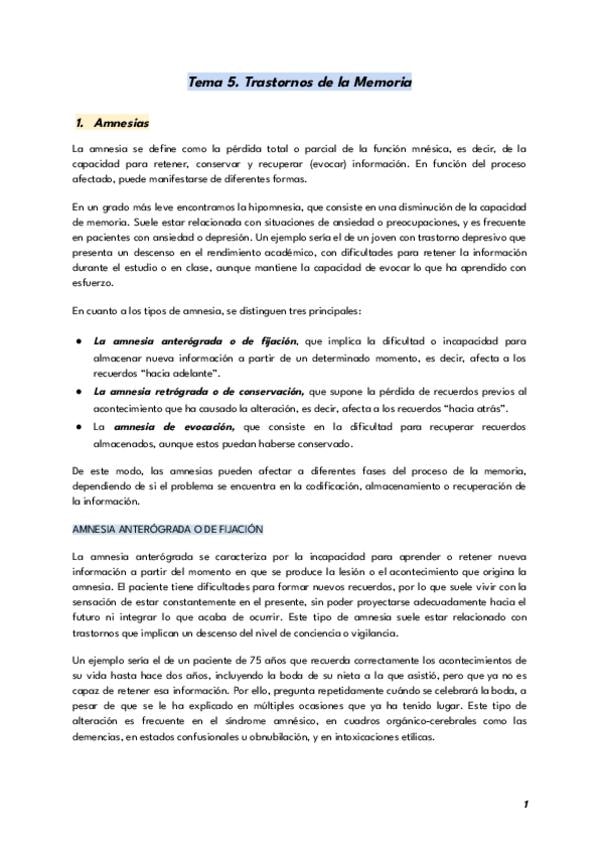 Tema 5. Trastornos de la Memoria

1. Amnesias

La amnesia se define como la pérdida total o parcial de la función mnésica, es decir, de la capacidad para retener, conservar y recuperar (evocar) información. En función del proceso afectado, puede manifestarse de diferentes formas.

En un grado más leve encontramos la hipomnesia, que consiste en una disminución de la capacidad de memoria. Suele estar relacionada con situaciones de ansiedad o preocupaciones, y es frecuente en pacientes con ansiedad o depresión. Un ejemplo sería el de un joven con trastorno depresivo que presenta un descenso en el rendimiento académico, con dificultades para retener la información durante el estudio o en clase, aunque mantiene la capacidad de evocar lo que ha aprendido con esfuerzo.

En cuanto a los tipos de amnesia, se distinguen tres principales:

• La amnesia anterógrada o de fijación, que implica la dificultad o incapacidad para almacenar nueva información a partir de un determinado momento, es decir, afecta a los recuerdos "hacia adelante".
• La amnesia retrógrada o de conservación, que supone la pérdida de recuerdos previos al acontecimiento que ha causado la alteración, es decir, afecta a los recuerdos "hacia atrás".
• La amnesia de evocación, que consiste en la dificultad para recuperar recuerdos almacenados, aunque estos puedan haberse conservado.

De este modo, las amnesias pueden afectar a diferentes fases del proceso de la memoria, dependiendo de si el problema se encuentra en la codificación, almacenamiento o recuperación de la información.

AMNESIA ANTERÓGRADA O DE FIJACIÓN

La amnesia anterógrada se caracteriza por la incapacidad para aprender o retener nueva información a partir del momento en que se produce la lesión o el acontecimiento que origina la amnesia. El paciente tiene dificultades para formar nuevos recuerdos, por lo que suele vivir con la sensación de estar constantemente en el presente, sin poder proyectarse adecuadamente hacia el futuro ni integrar lo que acaba de ocurrir. Este tipo de amnesia suele estar relacionado con trastornos que implican un descenso del nivel de conciencia o vigilancia.

Un ejemplo sería el de un paciente de 75 años que recuerda correctamente los acontecimientos de su vida hasta hace dos años, incluyendo la boda de su nieta a la que asistió, pero que ya no es capaz de retener esa información. Por ello, pregunta repetidamente cuándo se celebrará la boda, a pesar de que se le ha explicado en múltiples ocasiones que ya ha tenido lugar. Este tipo de alteración es frecuente en el síndrome amnésico, en cuadros orgánico-cerebrales como las demencias, en estados confusionales u obnubilación, y en intoxicaciones etílicas.

1